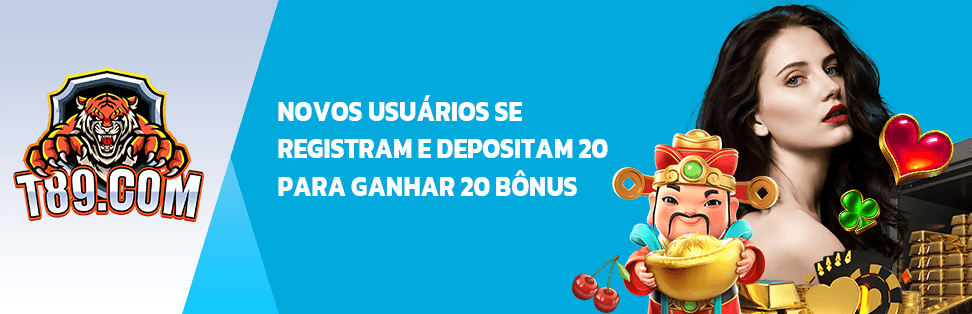 T89.COM

NOVOS USUÁRIOS SE REGISTRAM E DEPOSITAM 20 PARA GANHAR 20 BÔNUS